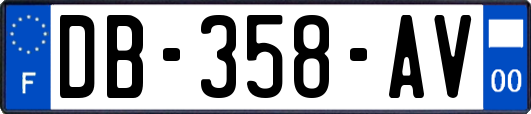 F
DB-358-AV
00